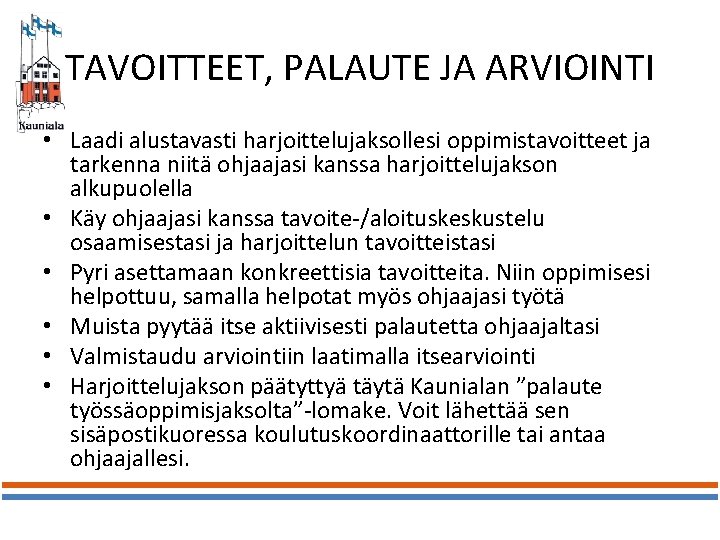 Kauniala

TAVOITTEET, PALAUTE JA ARVIOINTI

• Laadi alustavasti harjoittelujaksollesi oppimistavoitteet ja tarkenna niitä ohjaajasi kanssa harjoittelujakson alkupuolella
• Käy ohjaajasi kanssa tavoite-/aloituskeskustelu osaamisestasi ja harjoittelun tavoitteistasi
• Pyri asettamaan konkreettisia tavoitteita. Niin oppimisesi helpottuu, samalla helpotat myös ohjaajasi työtä
• Muista pyytää itse aktiivisesti palautetta ohjaajaltasi
• Valmistaudu arviointiin laatimalla itsearviointi
• Harjoittelujakson päätyttyä täytä Kaunialan ”palaute työssäoppimisjaksolta”-lomake. Voit lähettää sen sisäpostikuoressa koulutuskoordinaattorille tai antaa ohjaajallesi.